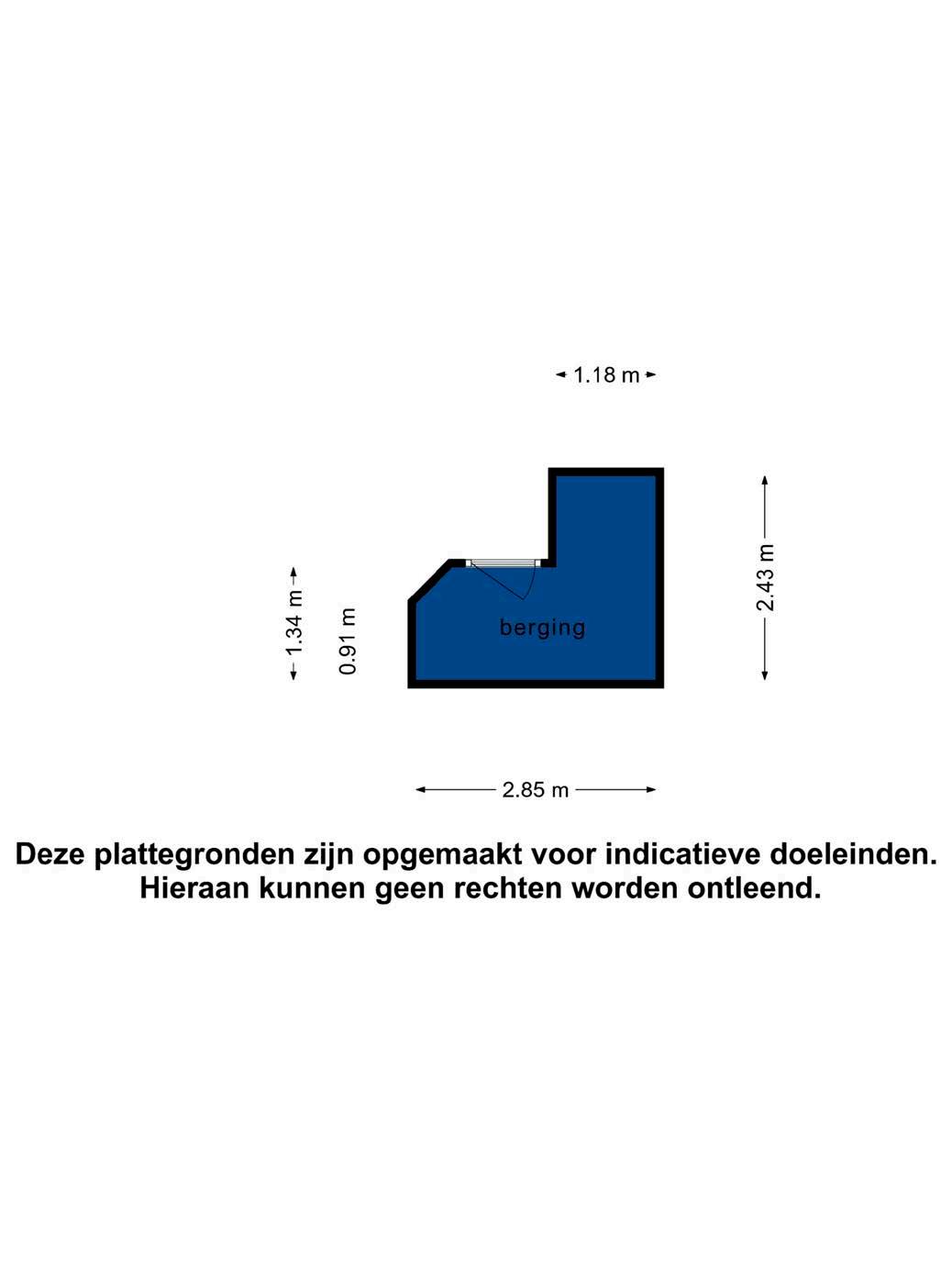 1.18 m

1.34 m

0.91 m

berging

2.43 m

2.85 m

Deze plattegronden zijn opgemaakt voor indicatieve doeleinden.
Hieraan kunnen geen rechten worden ontleend.